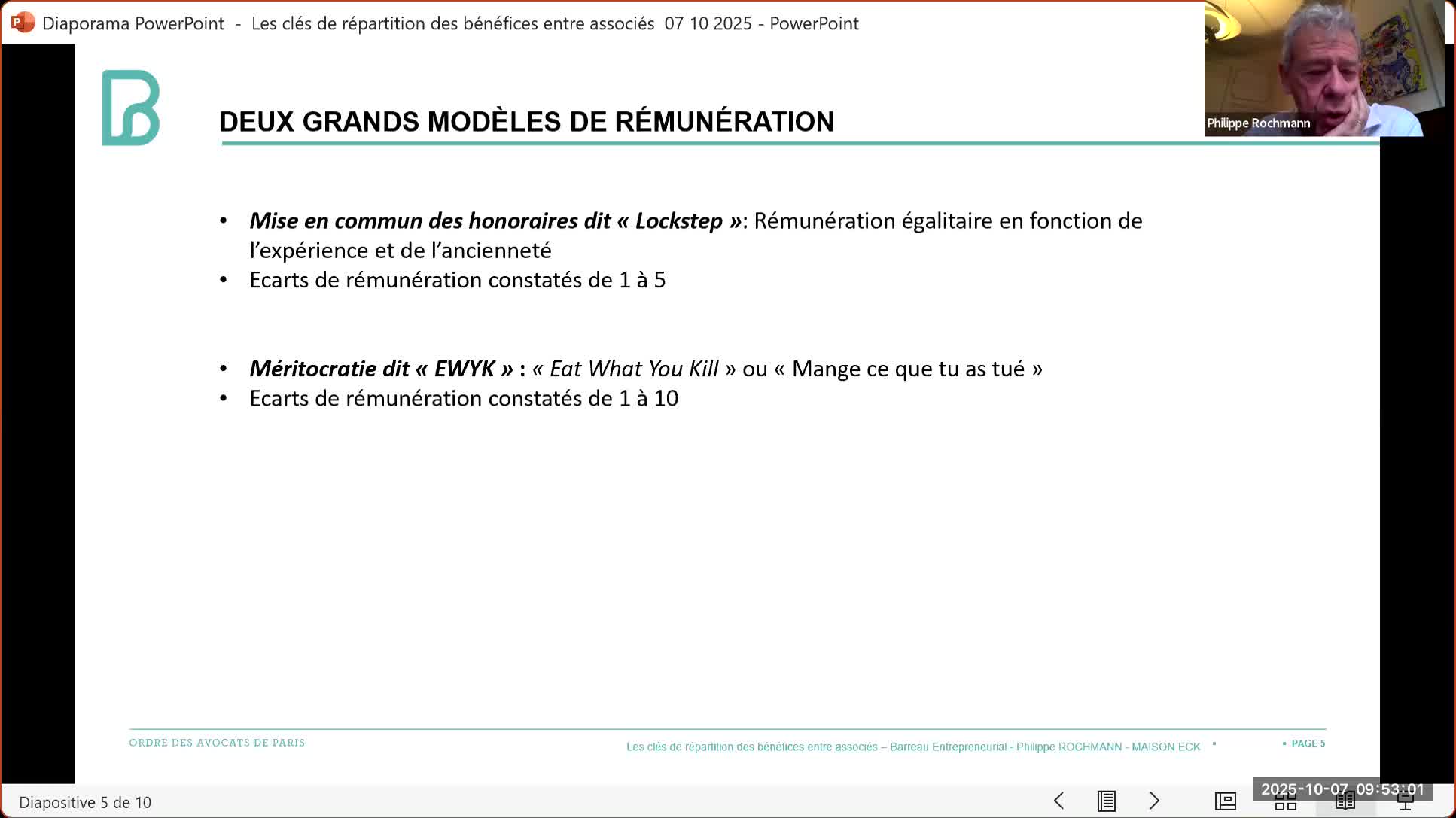 Diaporama PowerPoint - Les clés de répartition des bénéfices entre associés 07 10 2025 - PowerPoint

Philippe Rochmann

DEUX GRANDS MODÈLES DE RÉMUNÉRATION

• Mise en commun des honoraires dit « Lockstep »: Rémunération égalitaire en fonction de l'expérience et de l'ancienneté
• Ecarts de rémunération constatés de 1 à 5

• Méritocratie dit « EWYK » : « Eat What You Kill » ou « Mange ce que tu as tué »
• Ecarts de rémunération constatés de 1 à 10

ORDRE DES AVOCATS DE PARIS

Les clés de répartition des bénéfices entre associés – Barreau Entrepreneurial - Philippe ROCHMANN - MAISON ECK

PAGE 5

Diapositive 5 de 10

2025-10-07 09:53:01